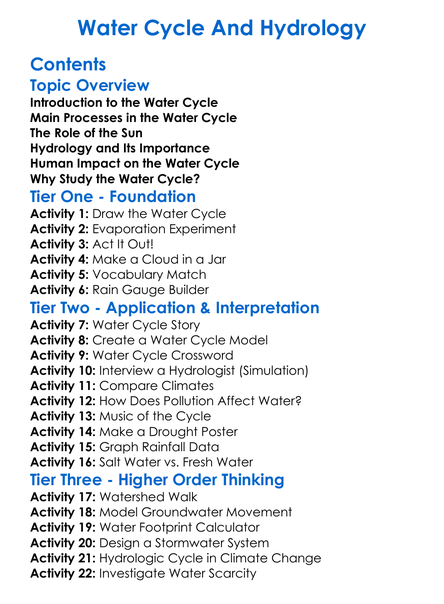 Water Cycle And Hydrology

Contents

Topic Overview
Introduction to the Water Cycle
Main Processes in the Water Cycle
The Role of the Sun
Hydrology and Its Importance
Human Impact on the Water Cycle
Why Study the Water Cycle?

Tier One - Foundation
Activity 1: Draw the Water Cycle
Activity 2: Evaporation Experiment
Activity 3: Act It Out!
Activity 4: Make a Cloud in a Jar
Activity 5: Vocabulary Match
Activity 6: Rain Gauge Builder

Tier Two - Application & Interpretation
Activity 7: Water Cycle Story
Activity 8: Create a Water Cycle Model
Activity 9: Water Cycle Crossword
Activity 10: Interview a Hydrologist (Simulation)
Activity 11: Compare Climates
Activity 12: How Does Pollution Affect Water?
Activity 13: Music of the Cycle
Activity 14: Make a Drought Poster
Activity 15: Graph Rainfall Data
Activity 16: Salt Water vs. Fresh Water

Tier Three - Higher Order Thinking
Activity 17: Watershed Walk
Activity 18: Model Groundwater Movement
Activity 19: Water Footprint Calculator
Activity 20: Design a Stormwater System
Activity 21: Hydrologic Cycle in Climate Change
Activity 22: Investigate Water Scarcity